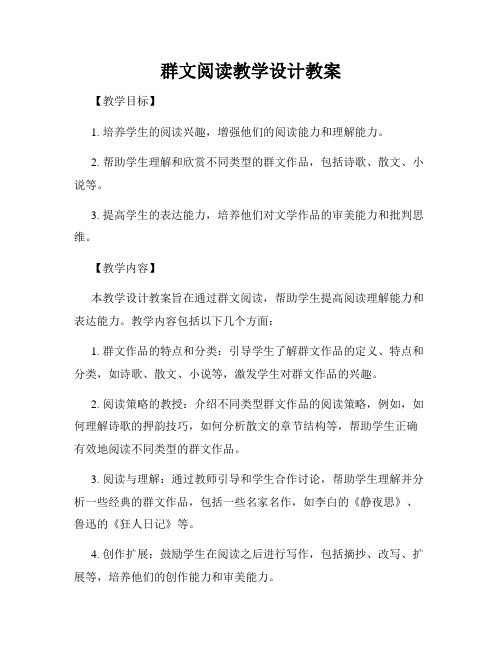 群文阅读教学设计教案

【教学目标】

1. 培养学生的阅读兴趣，增强他们的阅读能力和理解能力。

2. 帮助学生理解和欣赏不同类型的群文作品，包括诗歌、散文、小说等。

3. 提高学生的表达能力，培养他们对文学作品的审美能力和批判思维。

【教学内容】

本教学设计教案旨在通过群文阅读，帮助学生提高阅读理解能力和表达能力。教学内容包括以下几个方面：

1. 群文作品的特点和分类：引导学生了解群文作品的定义、特点和分类，如诗歌、散文、小说等，激发学生对群文作品的兴趣。

2. 阅读策略的教授：介绍不同类型群文作品的阅读策略，例如，如何理解诗歌的押韵技巧，如何分析散文的章节结构等，帮助学生正确有效地阅读不同类型的群文作品。

3. 阅读与理解：通过教师引导和学生合作讨论，帮助学生理解并分析一些经典的群文作品，包括一些名家名作，如李白的《静夜思》、鲁迅的《狂人日记》等。

4. 创作扩展：鼓励学生在阅读之后进行写作，包括摘抄、改写、扩展等，培养他们的创作能力和审美能力。